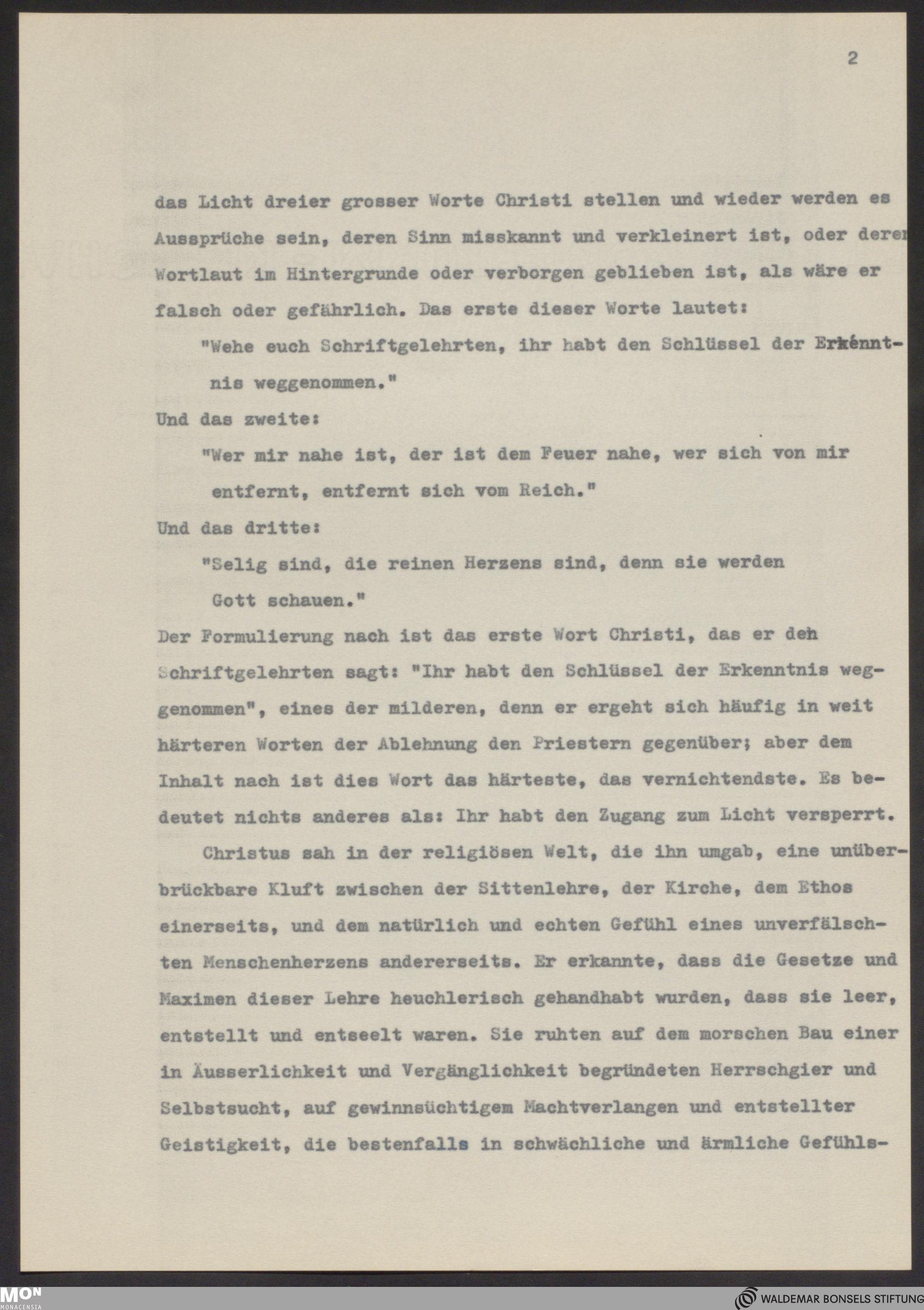 2

das Licht dreier grosser Worte Christi stellen und wieder werden es Aussprüche sein, deren Sinn misskannt und verkleinert ist, oder deren Wortlaut im Hintergrunde oder verborgen geblieben ist, als wäre er falsch oder gefährlich. Das erste dieser Worte lautet:

"Wehe euch Schriftgelehrten, ihr habt den Schlüssel der Erkenntnis weggenommen."

Und das zweite:

"Wer mir nahe ist, der ist dem Feuer nahe, wer sich von mir entfernt, entfernt sich vom Reich."

Und das dritte:

"Selig sind, die reinen Herzens sind, denn sie werden Gott schauen."

Der Formulierung nach ist das erste Wort Christi, das er den Schriftgelehrten sagt: "Ihr habt den Schlüssel der Erkenntnis weggenommen", eines der milderen, denn er ergeht sich häufig in weit härteren Worten der Ablehnung den Priestern gegenüber; aber dem Inhalt nach ist dies Wort das härteste, das vernichtendste. Es bedeutet nichts anderes als: Ihr habt den Zugang zum Licht versperrt.

Christus sah in der religiösen Welt, die ihn umgab, eine unüberbrückbare Kluft zwischen der Sittenlehre, der Kirche, dem Ethos einerseits, und dem natürlich und echten Gefühl eines unverfälschten Menschenherzens andererseits. Er erkannte, dass die Gesetze und Maximen dieser Lehre heuchlerisch gehandhabt wurden, dass sie leer, entstellt und entseelt waren. Sie ruhten auf dem morschen Bau einer in Äusserlichkeit und Vergänglichkeit begründeten Herrschgier und Selbstsucht, auf gewinnsüchtigem Machtverlangen und entstellter Geistigkeit, die bestenfalls in schwächliche und ärmliche Gefühls-

MON MONACENSIA

WALDEMAR BONSELS STIFTUNG